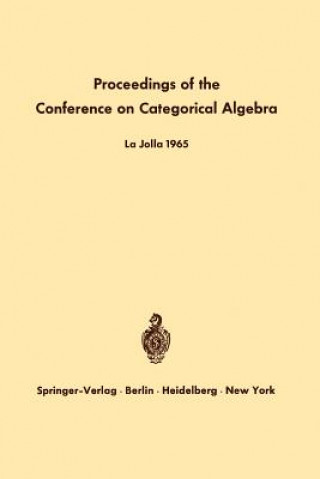 Proceedings of the
Conference on Categorical Algebra

La Jolla 1965

Springer-Verlag · Berlin · Heidelberg · New York